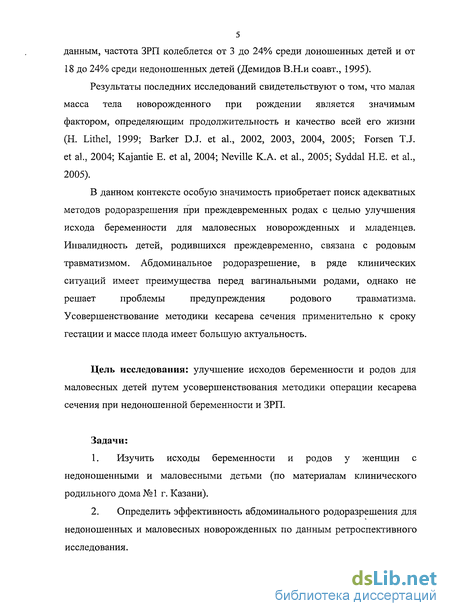 5

данным, частота ЗРП колеблется от 3 до 24% среди доношенных детей и от 18 до 24% среди недоношенных детей (Демидов В.Н.и соавт., 1995).

Результаты последних исследований свидетельствуют о том, что малая масса тела новорожденного при рождении является значимым фактором, определяющим продолжительность и качество всей его жизни (H. Lithel, 1999; Barker D.J. et al., 2002, 2003, 2004, 2005; Forsen T.J. et al., 2004; Kajantie E. et al, 2004; Neville K.A. et al., 2005; Syddal H.E. et al., 2005).

В данном контексте особую значимость приобретает поиск адекватных методов родоразрешения при преждевременных родах с целью улучшения исхода беременности для маловесных новорожденных и младенцев. Инвалидность детей, родившихся преждевременно, связана с родовым травматизмом. Абдоминальное родоразрешение, в ряде клинических ситуаций имеет преимущества перед вагинальными родами, однако не решает проблемы предупреждения родового травматизма. Усовершенствование методики кесарева сечения применительно к сроку гестации и массе плода имеет большую актуальность.

Цель исследования: улучшение исходов беременности и родов для маловесных детей путем усовершенствования методики операции кесарева сечения при недоношенной беременности и ЗРП.

Задачи:

1. Изучить исходы беременности и родов у женщин с недоношенными и маловесными детьми (по материалам клинического родильного дома №1 г. Казани).

2. Определить эффективность абдоминального родоразрешения для недоношенных и маловесных новорожденных по данным ретроспективного исследования.

dsLib.net
библиотека диссертаций